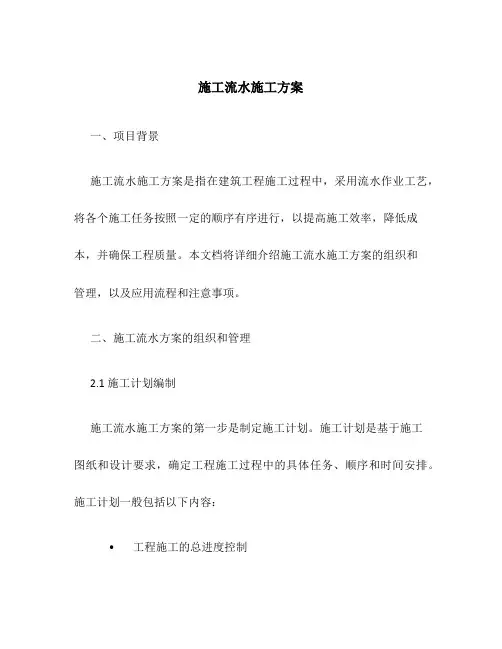 施工流水施工方案

一、项目背景

施工流水施工方案是指在建筑工程施工过程中，采用流水作业工艺，将各个施工任务按照一定的顺序有序进行，以提高施工效率，降低成本，并确保工程质量。本文档将详细介绍施工流水施工方案的组织和管理，以及应用流程和注意事项。

二、施工流水方案的组织和管理

2.1 施工计划编制

施工流水施工方案的第一步是制定施工计划。施工计划是基于施工图纸和设计要求，确定工程施工过程中的具体任务、顺序和时间安排。施工计划一般包括以下内容：

• 工程施工的总进度控制